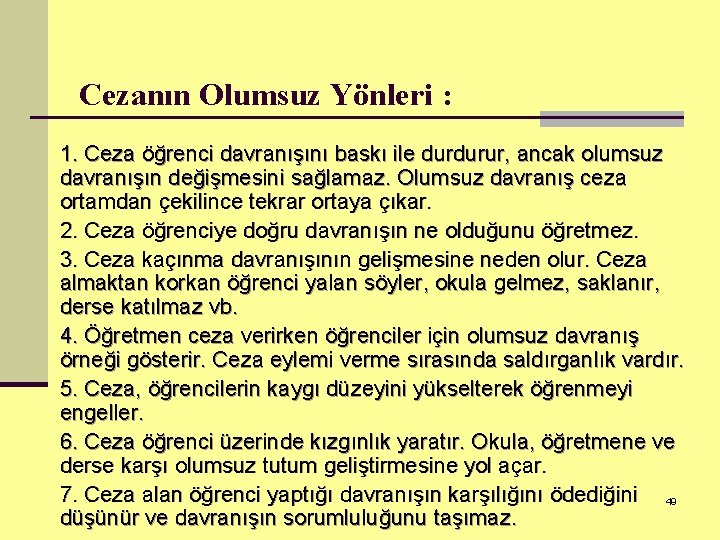 Cezanın Olumsuz Yönleri :

1. Ceza öğrenci davranışını baskı ile durdurur, ancak olumsuz davranışın değişmesini sağlamaz. Olumsuz davranış ceza ortamdan çekilince tekrar ortaya çıkar.

2. Ceza öğrenciye doğru davranışın ne olduğunu öğretmez.

3. Ceza kaçınma davranışının gelişmesine neden olur. Ceza almaktan korkan öğrenci yalan söyler, okula gelmez, saklanır, derse katılmaz vb.

4. Öğretmen ceza verirken öğrenciler için olumsuz davranış örneği gösterir. Ceza eylemi verme sırasında saldırganlık vardır.

5. Ceza, öğrencilerin kaygı düzeyini yükselterek öğrenmeyi engeller.

6. Ceza öğrenci üzerinde kızgınlık yaratır. Okula, öğretmene ve derse karşı olumsuz tutum geliştirmesine yol açar.

7. Ceza alan öğrenci yaptığı davranışın karşılığını ödediğini düşünür ve davranışın sorumluluğunu taşımaz.

49